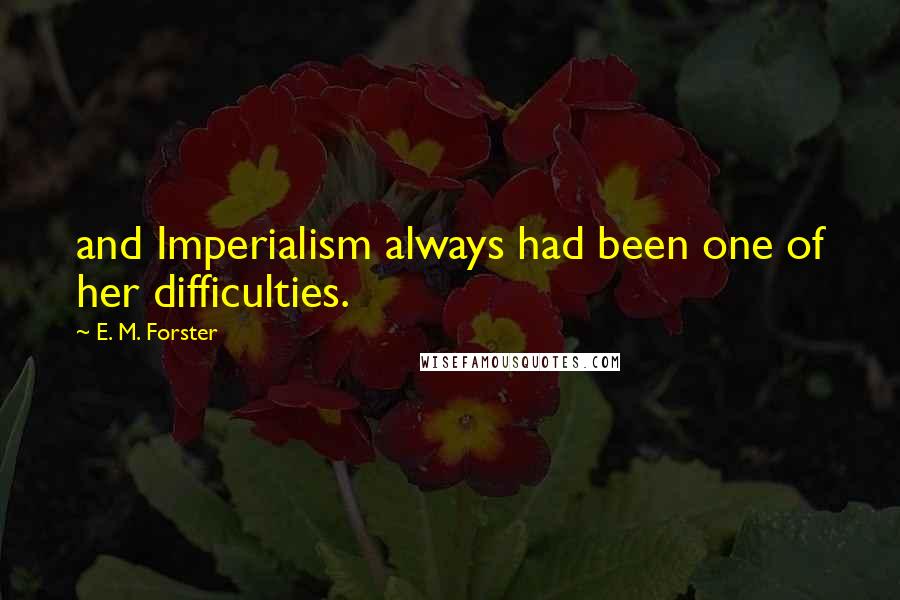 and Imperialism always had been one of her difficulties.

~ E. M. Forster

WISEFAMOUSQUOTES.COM